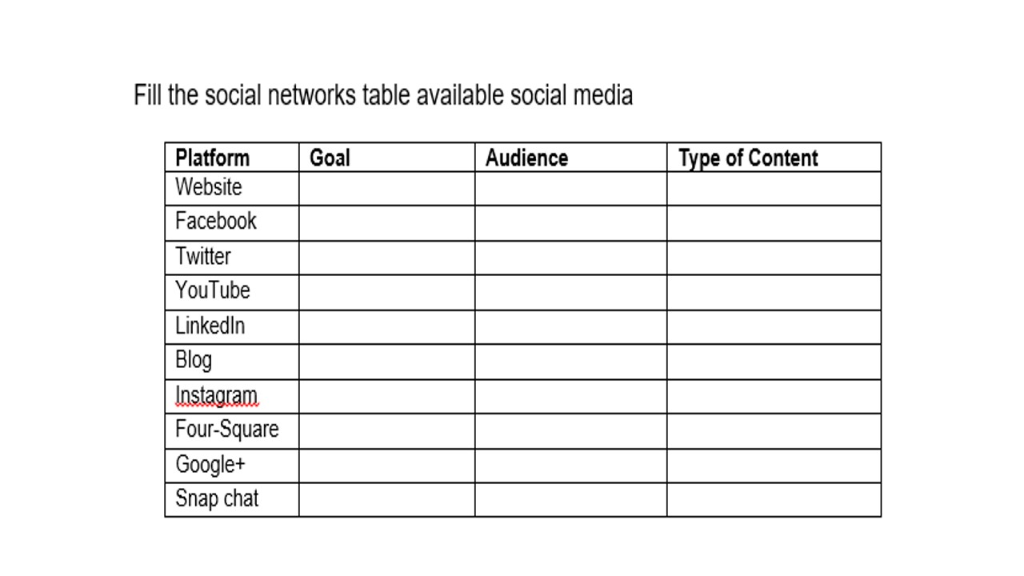 Fill the social networks table available social media

| Platform | Goal | Audience | Type of Content |
|---|---|---|---|
| Website | | | |
| Facebook | | | |
| Twitter | | | |
| YouTube | | | |
| LinkedIn | | | |
| Blog | | | |
| Instagram | | | |
| Four-Square | | | |
| Google+ | | | |
| Snap chat | | | |